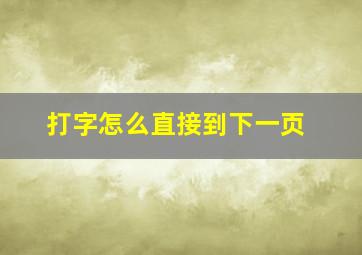 打字怎么直接到下一页